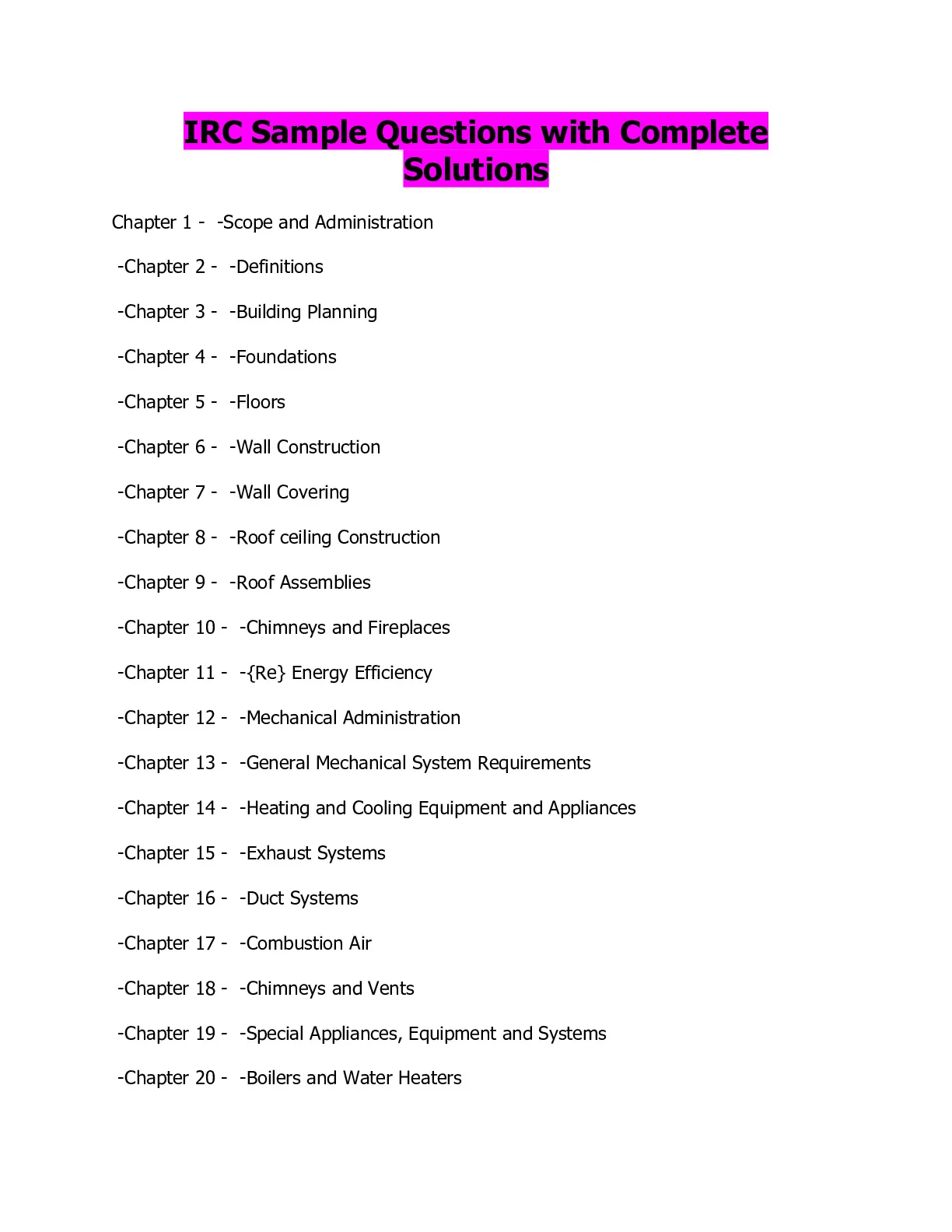 IRC Sample Questions with Complete Solutions

Chapter 1 -  -Scope and Administration

-Chapter 2 -  -Definitions

-Chapter 3 -  -Building Planning

-Chapter 4 -  -Foundations

-Chapter 5 -  -Floors

-Chapter 6 -  -Wall Construction

-Chapter 7 -  -Wall Covering

-Chapter 8 -  -Roof ceiling Construction

-Chapter 9 -  -Roof Assemblies

-Chapter 10 -  -Chimneys and Fireplaces

-Chapter 11 -  -{Re} Energy Efficiency

-Chapter 12 -  -Mechanical Administration

-Chapter 13 -  -General Mechanical System Requirements

-Chapter 14 -  -Heating and Cooling Equipment and Appliances

-Chapter 15 -  -Exhaust Systems

-Chapter 16 -  -Duct Systems

-Chapter 17 -  -Combustion Air

-Chapter 18 -  -Chimneys and Vents

-Chapter 19 -  -Special Appliances, Equipment and Systems

-Chapter 20 -  -Boilers and Water Heaters